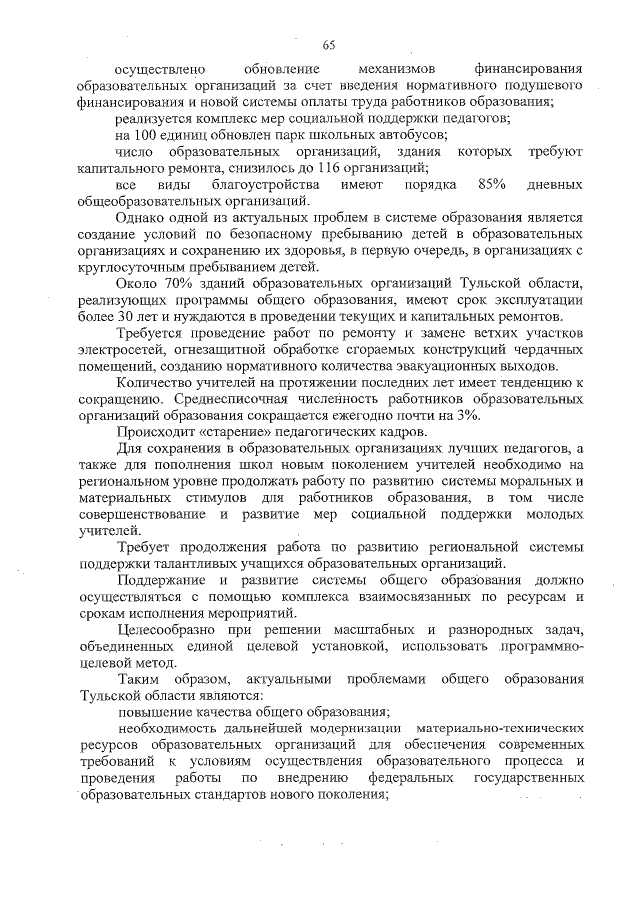 65

осуществлено обновление механизмов финансирования образовательных организаций за счет введения нормативного подушевого финансирования и новой системы оплаты труда работников образования;

реализуется комплекс мер социальной поддержки педагогов;

на 100 единиц обновлен парк школьных автобусов;

число образовательных организаций, здания которых требуют капитального ремонта, снизилось до 116 организаций;

все виды благоустройства имеют порядка 85% дневных общеобразовательных организаций.

Однако одной из актуальных проблем в системе образования является создание условий по безопасному пребыванию детей в образовательных организациях и сохранению их здоровья, в первую очередь, в организациях с круглосуточным пребыванием детей.

Около 70% зданий образовательных организаций Тульской области, реализующих программы общего образования, имеют срок эксплуатации более 30 лет и нуждаются в проведении текущих и капитальных ремонтов.

Требуется проведение работ по ремонту и замене ветхих участков электросетей, огнезащитной обработке сгораемых конструкций чердачных помещений, созданию нормативного количества эвакуационных выходов.

Количество учителей на протяжении последних лет имеет тенденцию к сокращению. Среднесписочная численность работников образовательных организаций образования сокращается ежегодно почти на 3%.

Происходит «старение» педагогических кадров.

Для сохранения в образовательных организациях лучших педагогов, а также для пополнения школ новым поколением учителей необходимо на региональном уровне продолжать работу по развитию системы моральных и материальных стимулов для работников образования, в том числе совершенствование и развитие мер социальной поддержки молодых учителей.

Требует продолжения работа по развитию региональной системы поддержки талантливых учащихся образовательных организаций.

Поддержание и развитие системы общего образования должно осуществляться с помощью комплекса взаимосвязанных по ресурсам и срокам исполнения мероприятий.

Целесообразно при решении масштабных и разнородных задач, объединенных единой целевой установкой, использовать программно-целевой метод.

Таким образом, актуальными проблемами общего образования Тульской области являются:

повышение качества общего образования;

необходимость дальнейшей модернизации материально-технических ресурсов образовательных организаций для обеспечения современных требований к условиям осуществления образовательного процесса и проведения работы по внедрению федеральных государственных образовательных стандартов нового поколения;